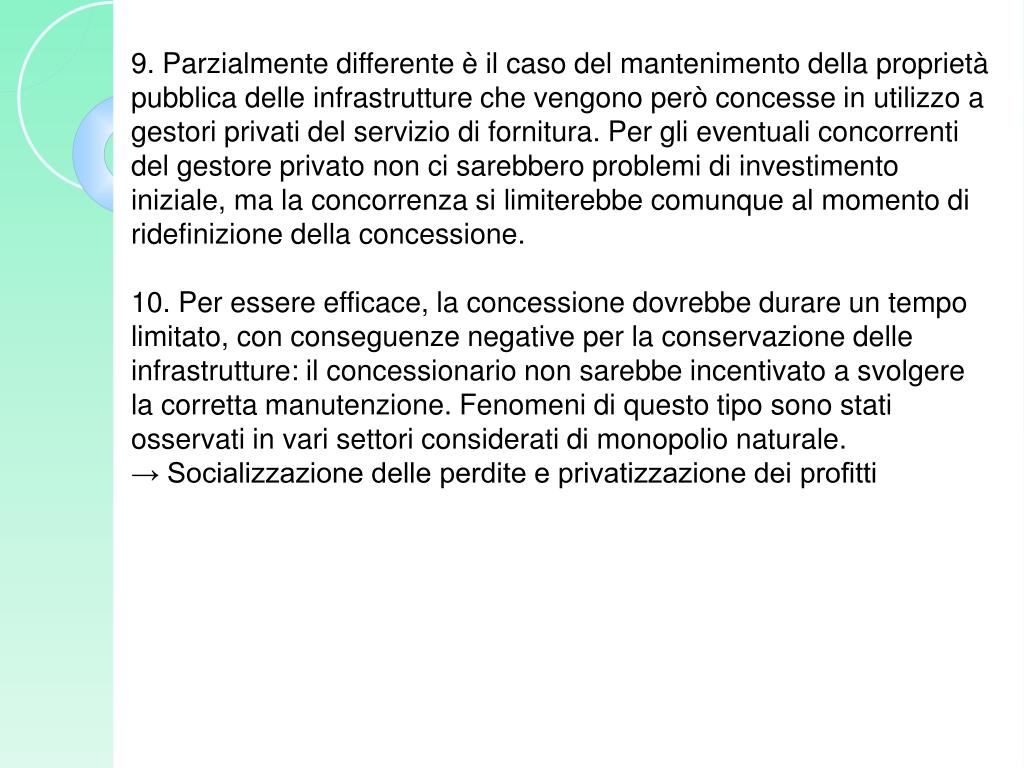 9. Parzialmente differente è il caso del mantenimento della proprietà pubblica delle infrastrutture che vengono però concesse in utilizzo a gestori privati del servizio di fornitura. Per gli eventuali concorrenti del gestore privato non ci sarebbero problemi di investimento iniziale, ma la concorrenza si limiterebbe comunque al momento di ridefinizione della concessione.

10. Per essere efficace, la concessione dovrebbe durare un tempo limitato, con conseguenze negative per la conservazione delle infrastrutture: il concessionario non sarebbe incentivato a svolgere la corretta manutenzione. Fenomeni di questo tipo sono stati osservati in vari settori considerati di monopolio naturale.
→ Socializzazione delle perdite e privatizzazione dei profitti